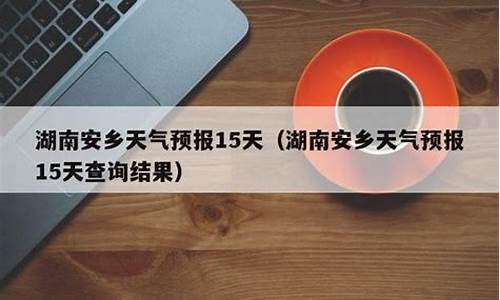 湖南安乡天气预报15天（湖南安乡天气预报15天查询结果）